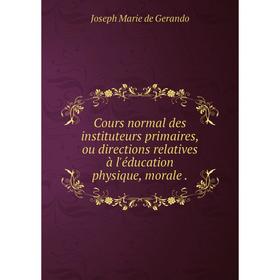 Joseph Marie de Gerando

Cours normal des instituteurs primaires, ou directions relatives à l'éducation physique, morale .